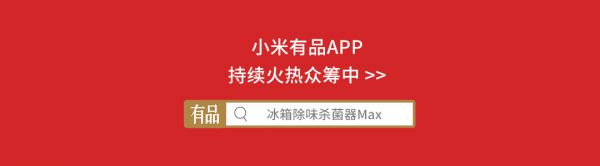 小米有品APP
持续火热众筹中 >>

有品 冰箱除味杀菌器Max